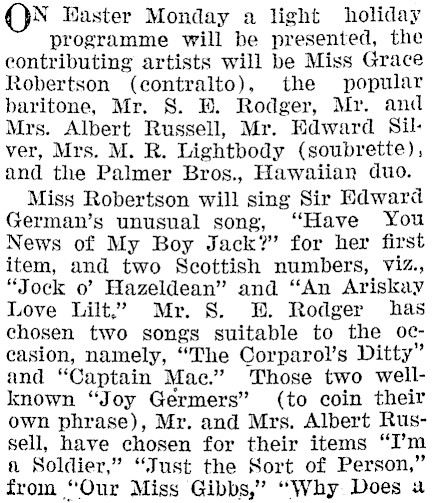 ON Easter Monday a light holiday programme will be presented, the contributing artists will be Miss Grace Robertson (contralto), the popular baritone, Mr. S. E. Rodger, Mr. and Mrs. Albert Russell, Mr. Edward Silver, Mrs. M. R. Lightbody (soubrette), and the Palmer Bros., Hawaiian duo.

Miss Robertson will sing Sir Edward German's unusual song, "Have You News of My Boy Jack?" for her first item, and two Scottish numbers, viz., "Jock o' Hazeldean" and "An Ariskay Love Lilt." Mr. S. E. Rodger has chosen two songs suitable to the occasion, namely, "The Corparol's Ditty" and "Captain Mac." Those two well-known "Joy Germers" (to coin their own phrase), Mr. and Mrs. Albert Russell, have chosen for their items "I'm a Soldier," "Just the Sort of Person," from "Our Miss Gibbs," "Why Does a